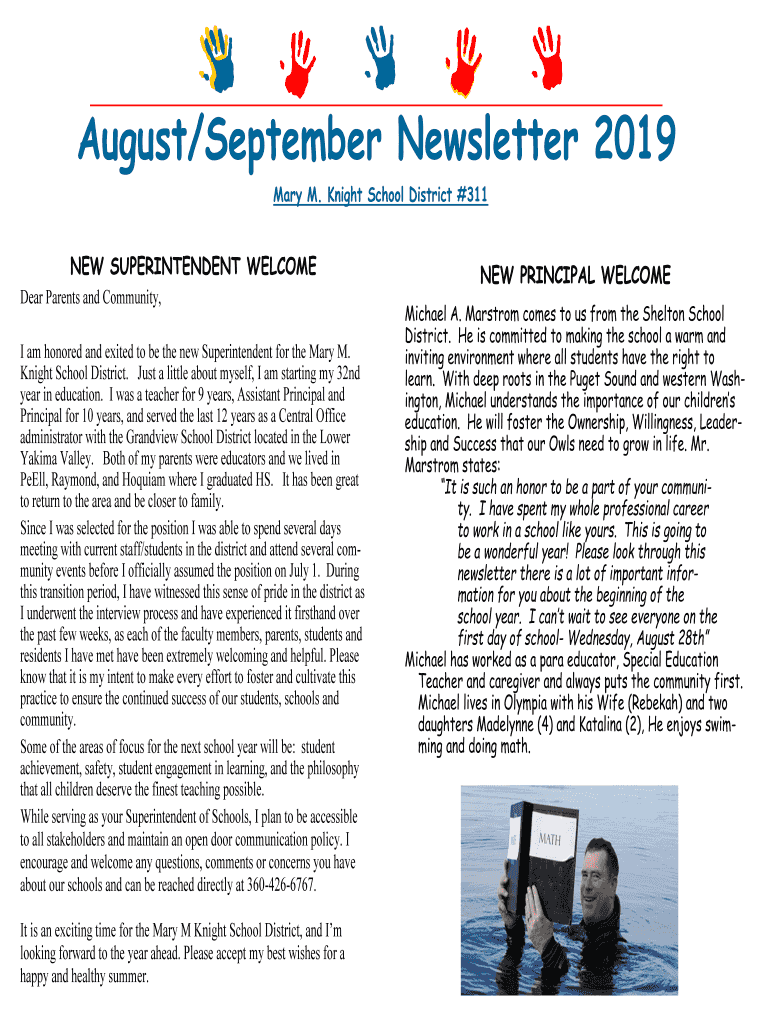 August/September Newsletter 2019

Mary M. Knight School District #311

NEW SUPERINTENDENT WELCOME

Dear Parents and Community,

I am honored and exited to be the new Superintendent for the Mary M. Knight School District. Just a little about myself, I am starting my 32nd year in education. I was a teacher for 9 years, Assistant Principal and Principal for 10 years, and served the last 12 years as a Central Office administrator with the Grandview School District located in the Lower Yakima Valley. Both of my parents were educators and we lived in PeEll, Raymond, and Hoquiam where I graduated HS. It has been great to return to the area and be closer to family.

Since I was selected for the position I was able to spend several days meeting with current staff/students in the district and attend several community events before I officially assumed the position on July 1. During this transition period, I have witnessed this sense of pride in the district as I underwent the interview process and have experienced it firsthand over the past few weeks, as each of the faculty members, parents, students and residents I have met have been extremely welcoming and helpful. Please know that it is my intent to make every effort to foster and cultivate this practice to ensure the continued success of our students, schools and community.

Some of the areas of focus for the next school year will be: student achievement, safety, student engagement in learning, and the philosophy that all children deserve the finest teaching possible.

While serving as your Superintendent of Schools, I plan to be accessible to all stakeholders and maintain an open door communication policy. I encourage and welcome any questions, comments or concerns you have about our schools and can be reached directly at 360-426-6767.

It is an exciting time for the Mary M Knight School District, and I'm looking forward to the year ahead. Please accept my best wishes for a happy and healthy summer.

NEW PRINCIPAL WELCOME

Michael A. Marstrom comes to us from the Shelton School District. He is committed to making the school a warm and inviting environment where all students have the right to learn. With deep roots in the Puget Sound and western Washington, Michael understands the importance of our children's education. He will foster the Ownership, Willingness, Leadership and Success that our Owls need to grow in life. Mr. Marstrom states:

"It is such an honor to be a part of your community. I have spent my whole professional career to work in a school like yours. This is going to be a wonderful year! Please look through this newsletter there is a lot of important information for you about the beginning of the school year. I can't wait to see everyone on the first day of school- Wednesday, August 28th"

Michael has worked as a para educator, Special Education Teacher and caregiver and always puts the community first. Michael lives in Olympia with his Wife (Rebekah) and two daughters Madelynne (4) and Katalina (2), He enjoys swimming and doing math.

MATH